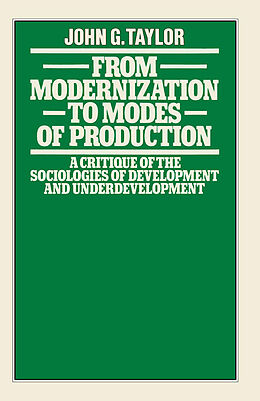 JOHN G. TAYLOR

FROM MODERNIZATION TO MODES OF PRODUCTION

A CRITIQUE OF THE SOCIOLOGIES OF DEVELOPMENT AND UNDERDEVELOPMENT